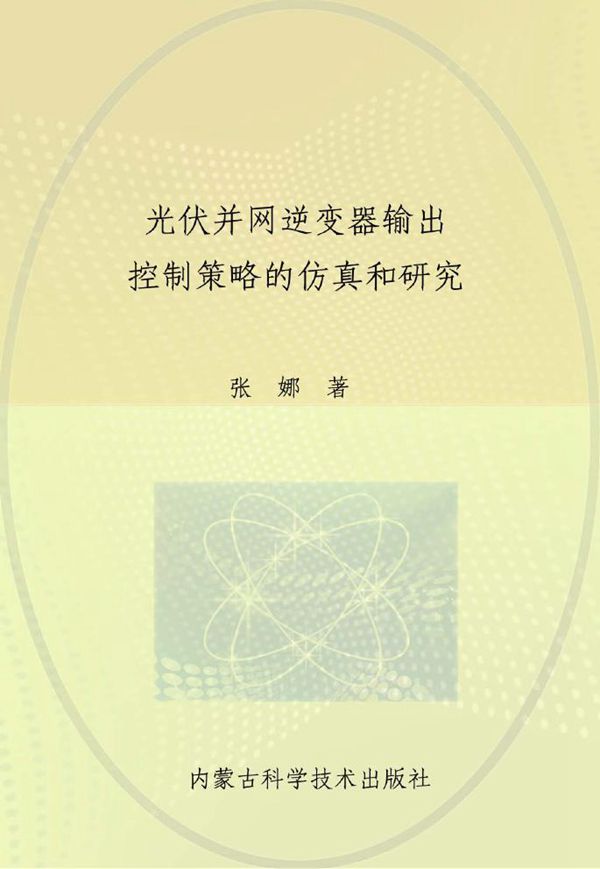 光伏并网逆变器输出
控制策略的仿真和研究

张 娜 著

内蒙古科学技术出版社